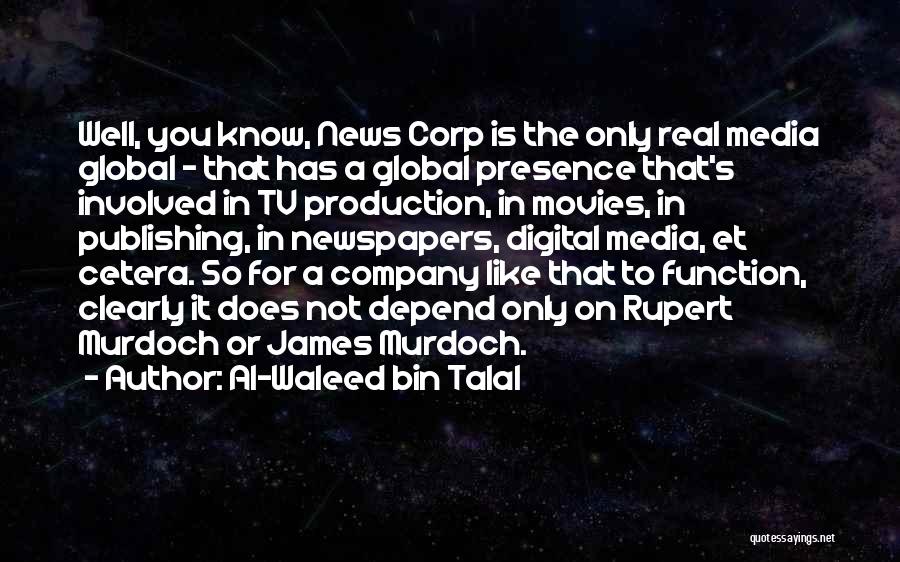 Well, you know, News Corp is the only real media global - that has a global presence that's involved in TV production, in movies, in publishing, in newspapers, digital media, et cetera. So for a company like that to function, clearly it does not depend only on Rupert Murdoch or James Murdoch.

- Author: Al-Waleed bin Talal

quotessayings.net